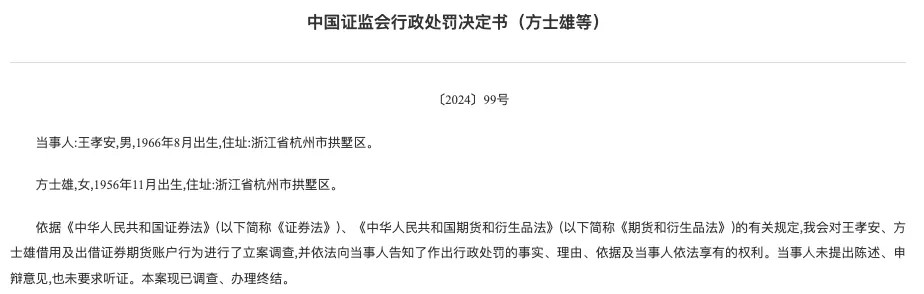 中国证监会行政处罚决定书（方士雄等）

〔2024〕99号

当事人:王孝安,男,1966年8月出生,住址:浙江省杭州市拱墅区。

方士雄,女,1956年11月出生,住址:浙江省杭州市拱墅区。

依据《中华人民共和国证券法》(以下简称《证券法》)、《中华人民共和国期货和衍生品法》(以下简称《期货和衍生品法》)的有关规定,我会对王孝安、方士雄借用及出借证券期货账户行为进行了立案调查,并依法向当事人告知了作出行政处罚的事实、理由、依据及当事人依法享有的权利。当事人未提出陈述、申辩意见,也未要求听证。本案现已调查、办理终结。